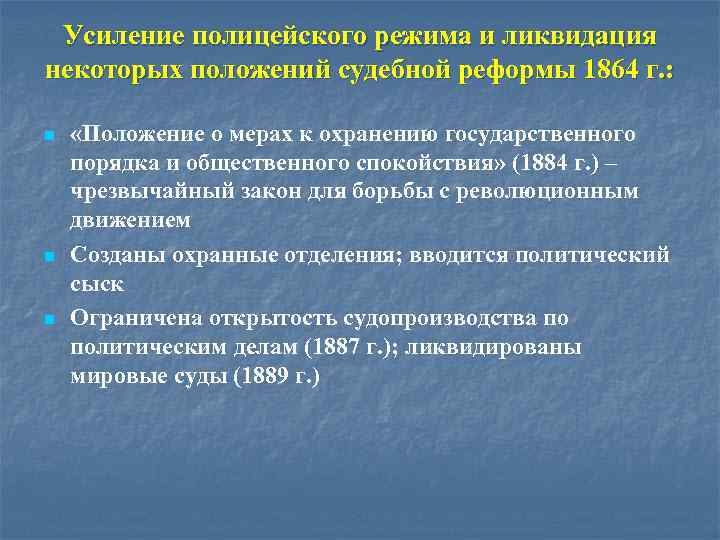 Усиление полицейского режима и ликвидация некоторых положений судебной реформы 1864 г.:

«Положение о мерах к охранению государственного порядка и общественного спокойствия» (1884 г.) – чрезвычайный закон для борьбы с революционным движением

Созданы охранные отделения; вводится политический сыск

Ограничена открытость судопроизводства по политическим делам (1887 г.); ликвидированы мировые суды (1889 г.)